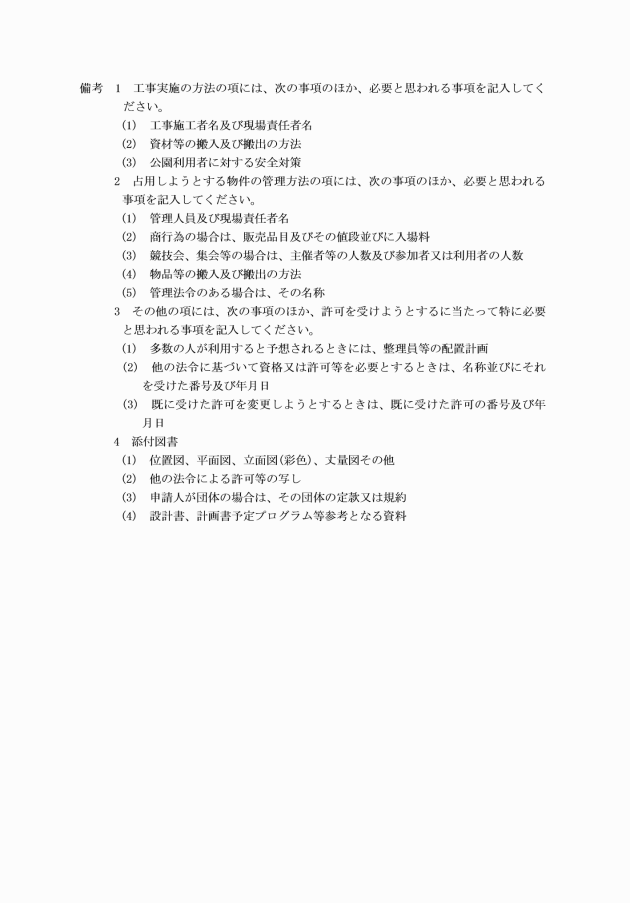 備考 1 工事実施の方法の項には、次の事項のほか、必要と思われる事項を記入してください。

(1) 工事施工者名及び現場責任者名
(2) 資材等の搬入及び搬出の方法
(3) 公園利用者に対する安全対策

2 占用しようとする物件の管理方法の項には、次の事項のほか、必要と思われる事項を記入してください。

(1) 管理人員及び現場責任者名
(2) 商行為の場合は、販売品目及びその値段並びに入場料
(3) 競技会、集会等の場合は、主催者等の人数及び参加者又は利用者の人数
(4) 物品等の搬入及び搬出の方法
(5) 管理法令のある場合は、その名称

3 その他の項には、次の事項のほか、許可を受けようとするに当たって特に必要と思われる事項を記入してください。

(1) 多数の人が利用すると予想されるときには、整理員等の配置計画
(2) 他の法令に基づいて資格又は許可等を必要とするときは、名称並びにそれを受けた番号及び年月日
(3) 既に受けた許可を変更しようとするときは、既に受けた許可の番号及び年月日

4 添付図書

(1) 位置図、平面図、立面図(彩色)、丈量図その他
(2) 他の法令による許可等の写し
(3) 申請人が団体の場合は、その団体の定款又は規約
(4) 設計書、計画書予定プログラム等参考となる資料